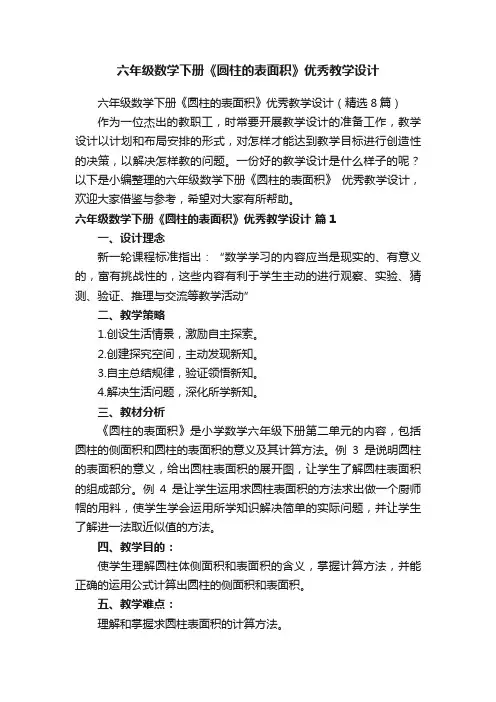 六年级数学下册《圆柱的表面积》优秀教学设计

六年级数学下册《圆柱的表面积》优秀教学设计（精选 8 篇）

作为一位杰出的教职工，时常要开展教学设计的准备工作，教学设计以计划和布局安排的形式，对怎样才能达到教学目标进行创造性的决策，以解决怎样教的问题。一份好的教学设计是什么样子的呢？以下是小编整理的六年级数学下册《圆柱的表面积》 优秀教学设计，欢迎大家借鉴与参考，希望对大家有所帮助。

六年级数学下册《圆柱的表面积》优秀教学设计 篇 1

一、设计理念

新一轮课程标准指出：“数学学习的内容应当是现实的、有意义的，富有挑战性的，这些内容有利于学生主动的进行观察、实验、猜测、验证、推理与交流等教学活动”

二、教学策略

1.创设生活情景，激励自主探索。

2.创建探究空间，主动发现新知。

3.自主总结规律，验证领悟新知。

4.解决生活问题，深化所学新知。

三、教材分析

《圆柱的表面积》是小学数学六年级下册第二单元的内容，包括圆柱的侧面积和圆柱的表面积的意义及其计算方法。例 3 是说明圆柱的表面积的意义，给出圆柱表面积的展开图，让学生了解圆柱表面积的组成部分。例 4 是让学生运用求圆柱表面积的方法求出做一个厨师帽的用料，使学生学会运用所学知识解决简单的实际问题，并让学生了解进一法取近似值的方法。

四、教学目的：

使学生理解圆柱体侧面积和表面积的含义，掌握计算方法，并能正确的运用公式计算出圆柱的侧面积和表面积。

五、教学难点：

理解和掌握求圆柱表面积的计算方法。